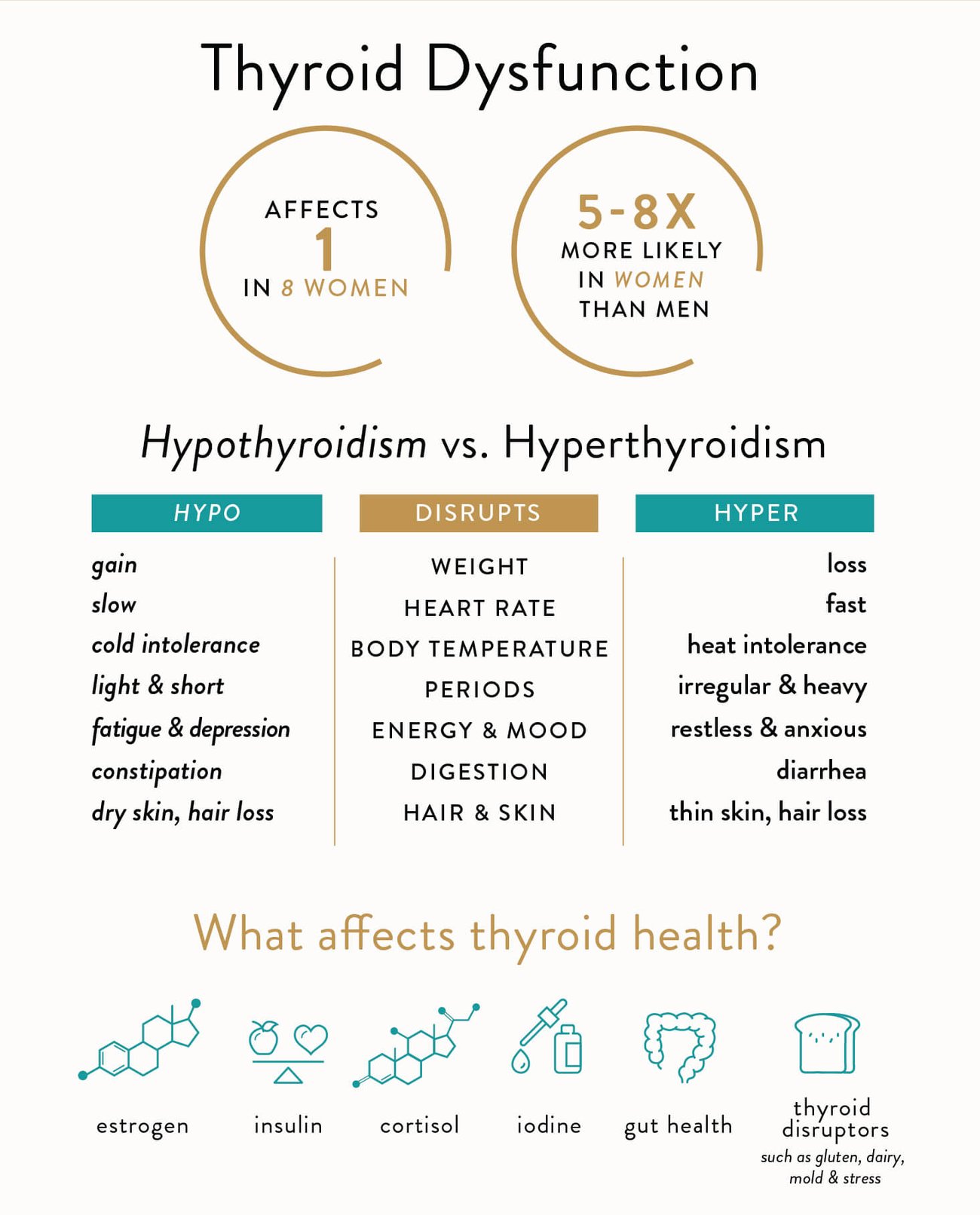 Thyroid Dysfunction

AFFECTS 1 IN 8 WOMEN

5-8X MORE LIKELY IN WOMEN THAN MEN

Hypothyroidism vs. Hyperthyroidism

| HYPO | DISRUPTS | HYPER |
|---|---|---|
| gain | WEIGHT | loss |
| slow | HEART RATE | fast |
| cold intolerance | BODY TEMPERATURE | heat intolerance |
| light & short | PERIODS | irregular & heavy |
| fatigue & depression | ENERGY & MOOD | restless & anxious |
| constipation | DIGESTION | diarrhea |
| dry skin, hair loss | HAIR & SKIN | thin skin, hair loss |

What affects thyroid health?

estrogen

insulin

cortisol

iodine

gut health

thyroid disruptors
such as gluten, dairy, mold & stress